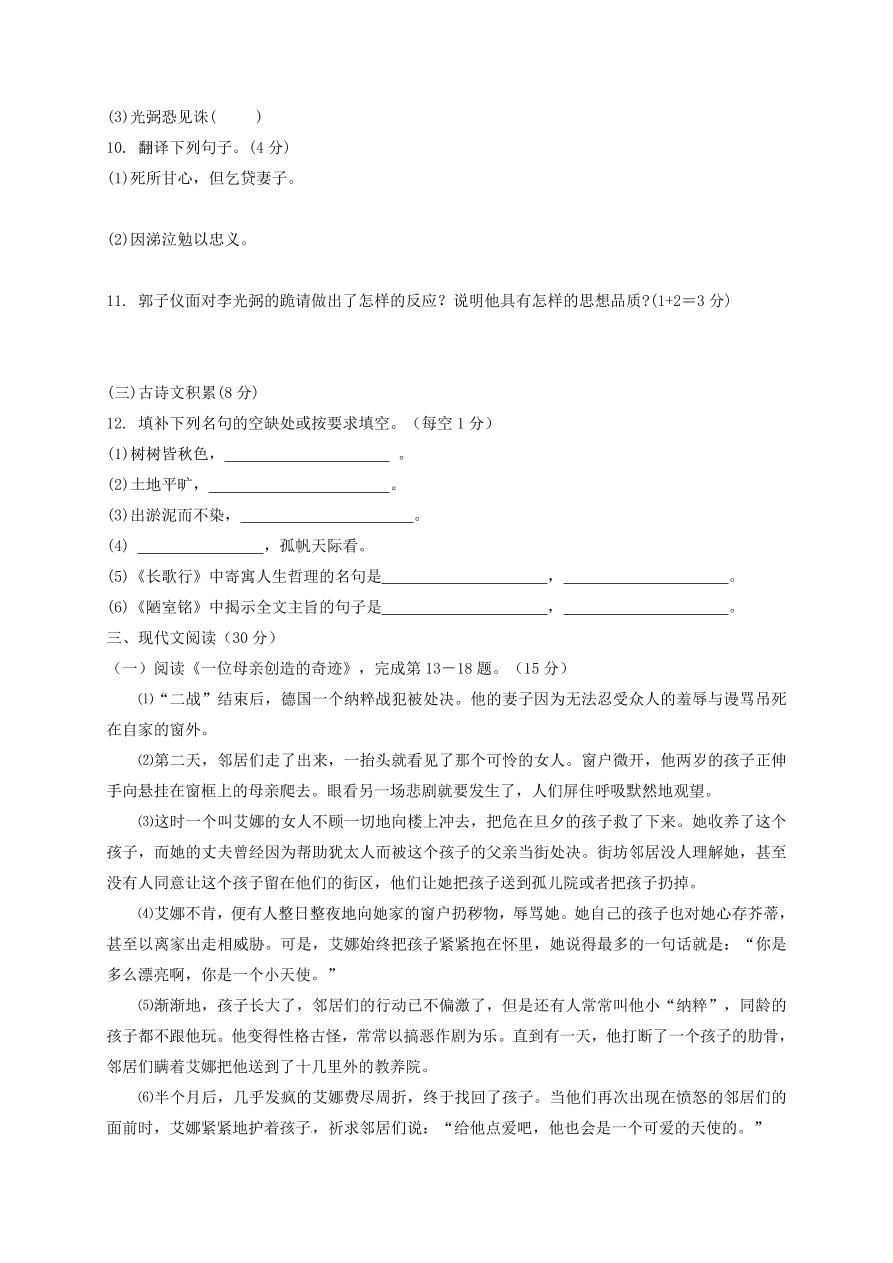 (3)光弼恐见诛(　　)
10. 翻译下列句子。(4 分)
(1)死所甘心，但乞贷妻子。

(2)因涕泣勉以忠义。

11. 郭子仪面对李光弼的跪请做出了怎样的反应？说明他具有怎样的思想品质?(1+2＝3 分)

(三)古诗文积累(8 分)
12. 填补下列名句的空缺处或按要求填空。（每空 1 分）
(1)树树皆秋色，______________________ 。
(2)土地平旷，______________________。
(3)出淤泥而不染，______________________。
(4) ________________，孤帆天际看。
(5)《长歌行》中寄寓人生哲理的名句是______________________，______________________。
(6)《陋室铭》中揭示全文主旨的句子是______________________，______________________。
三、现代文阅读（30 分）
（一）阅读《一位母亲创造的奇迹》，完成第 13－18 题。（15 分）
⑴“二战”结束后，德国一个纳粹战犯被处决。他的妻子因为无法忍受众人的羞辱与谩骂吊死在自家的窗外。
⑵第二天，邻居们走了出来，一抬头就看见了那个可怜的女人。窗户微开，他两岁的孩子正伸手向悬挂在窗框上的母亲爬去。眼看另一场悲剧就要发生了，人们屏住呼吸默然地观望。
⑶这时一个叫艾娜的女人不顾一切地向楼上冲去，把危在旦夕的孩子救了下来。她收养了这个孩子，而她的丈夫曾经因为帮助犹太人而被这个孩子的父亲当街处决。街坊邻居没人理解她，甚至没有人同意让这个孩子留在他们的街区，他们让她把孩子送到孤儿院或者把孩子扔掉。
⑷艾娜不肯，便有人整日整夜地向她家的窗户扔秽物，辱骂她。她自己的孩子也对她心存芥蒂，甚至以离家出走相威胁。可是，艾娜始终把孩子紧紧抱在怀里，她说得最多的一句话就是：“你是多么漂亮啊，你是一个小天使。”
⑸渐渐地，孩子长大了，邻居们的行动已不偏激了，但是还有人常常叫他小“纳粹”，同龄的孩子都不跟他玩。他变得性格古怪，常常以搞恶作剧为乐。直到有一天，他打断了一个孩子的肋骨，邻居们瞒着艾娜把他送到了十几里外的教养院。
⑹半个月后，几乎发疯的艾娜费尽周折，终于找回了孩子。当他们再次出现在愤怒的邻居们的面前时，艾娜紧紧地护着孩子，祈求邻居们说：“给他点爱吧，他也会是一个可爱的天使的。”